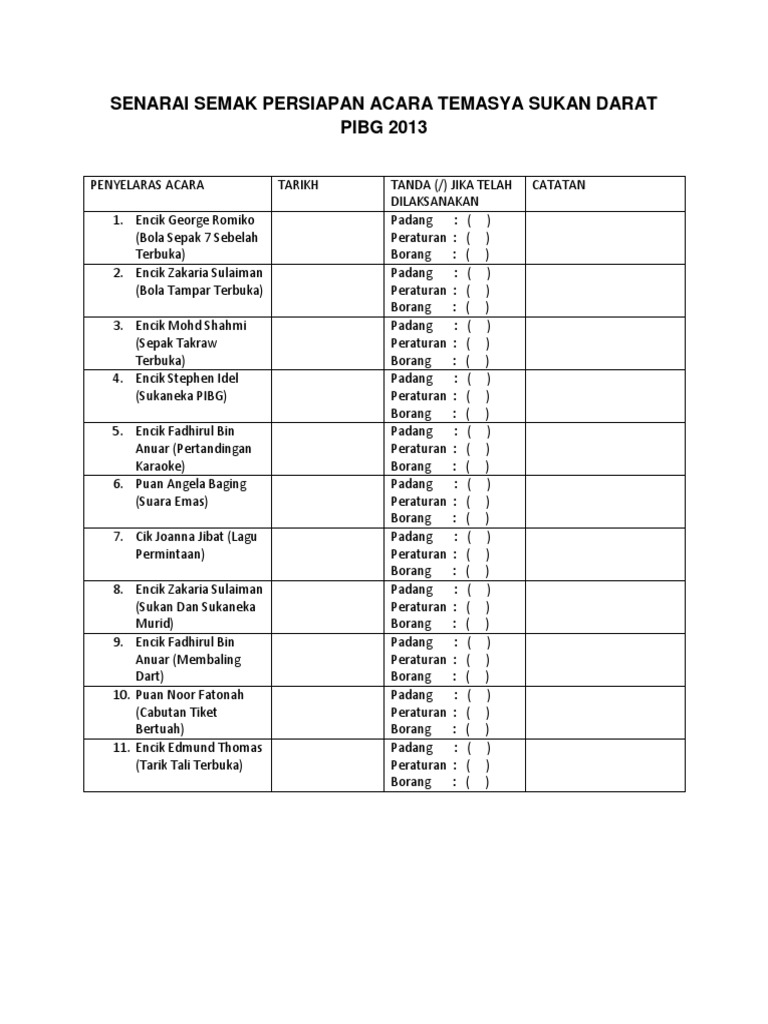 SENARAI SEMAK PERSIAPAN ACARA TEMASYA SUKAN DARAT PIBG 2013

| PENYELARAS ACARA | TARIKH | TANDA (/) JIKA TELAH DILAKSANAKAN | CATATAN |
|---|---|---|---|
| 1. Encik George Romiko (Bola Sepak 7 Sebelah Terbuka) | | Padang : ( ) Peraturan : ( ) Borang : ( ) | |
| 2. Encik Zakaria Sulaiman (Bola Tampar Terbuka) | | Padang : ( ) Peraturan : ( ) Borang : ( ) | |
| 3. Encik Mohd Shahmi (Sepak Takraw Terbuka) | | Padang : ( ) Peraturan : ( ) Borang : ( ) | |
| 4. Encik Stephen Idel (Sukaneka PIBG) | | Padang : ( ) Peraturan : ( ) Borang : ( ) | |
| 5. Encik Fadhirul Bin Anuar (Pertandingan Karaoke) | | Padang : ( ) Peraturan : ( ) Borang : ( ) | |
| 6. Puan Angela Baging (Suara Emas) | | Padang : ( ) Peraturan : ( ) Borang : ( ) | |
| 7. Cik Joanna Jibat (Lagu Permintaan) | | Padang : ( ) Peraturan : ( ) Borang : ( ) | |
| 8. Encik Zakaria Sulaiman (Sukan Dan Sukaneka Murid) | | Padang : ( ) Peraturan : ( ) Borang : ( ) | |
| 9. Encik Fadhirul Bin Anuar (Membaling Dart) | | Padang : ( ) Peraturan : ( ) Borang : ( ) | |
| 10. Puan Noor Fatonah (Cabutan Tiket Bertuah) | | Padang : ( ) Peraturan : ( ) Borang : ( ) | |
| 11. Encik Edmund Thomas (Tarik Tali Terbuka) | | Padang : ( ) Peraturan : ( ) Borang : ( ) | |